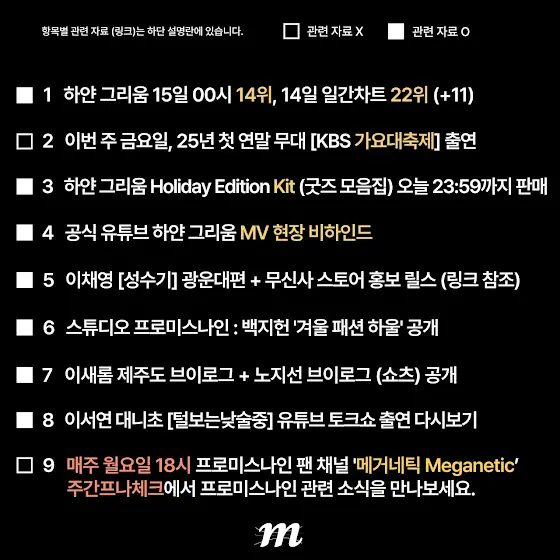 항목별 관련 자료 (링크)는 하단 설명란에 있습니다.

☐ 관련 자료 X

■ 관련 자료 O

■ 1 하얀 그리움 15일 00시 14위, 14일 일간차트 22위 (+11)

☐ 2 이번 주 금요일, 25년 첫 연말 무대 [KBS 가요대축제] 출연

■ 3 하얀 그리움 Holiday Edition Kit (굿즈 모음집) 오늘 23:59까지 판매

■ 4 공식 유튜브 하얀 그리움 MV 현장 비하인드

■ 5 이채영 [성수기] 광운대편 + 무신사 스토어 홍보 릴스 (링크 참조)

■ 6 스튜디오 프로미스나인 : 백지헌 '겨울 패션 하울' 공개

■ 7 이새롬 제주도 브이로그 + 노지선 브이로그 (쇼츠) 공개

■ 8 이서연 대니초 [털보는낮술중] 유튜브 토크쇼 출연 다시보기

☐ 9 매주 월요일 18시 프로미스나인 팬 채널 '메거네틱 Meganetic' 주간프나체크에서 프로미스나인 관련 소식을 만나보세요.

m